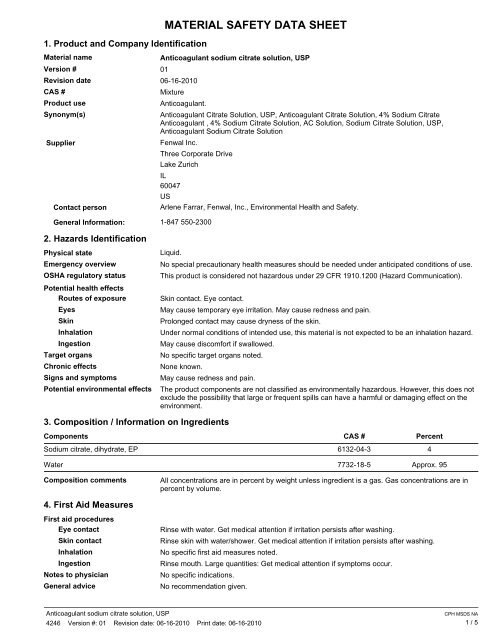 MATERIAL SAFETY DATA SHEET

1. Product and Company Identification

Material name Anticoagulant sodium citrate solution, USP
Version # 01
Revision date 06-16-2010
CAS # Mixture
Product use Anticoagulant.
Synonym(s) Anticoagulant Citrate Solution, USP, Anticoagulant Citrate Solution, 4% Sodium Citrate Anticoagulant , 4% Sodium Citrate Solution, AC Solution, Sodium Citrate Solution, USP, Anticoagulant Sodium Citrate Solution
Supplier Fenwal Inc.
Three Corporate Drive
Lake Zurich
IL
60047
US
Contact person Arlene Farrar, Fenwal, Inc., Environmental Health and Safety.
General Information: 1-847 550-2300

2. Hazards Identification

Physical state Liquid.
Emergency overview No special precautionary health measures should be needed under anticipated conditions of use.
OSHA regulatory status This product is considered not hazardous under 29 CFR 1910.1200 (Hazard Communication).
Potential health effects
Routes of exposure Skin contact. Eye contact.
Eyes May cause temporary eye irritation. May cause redness and pain.
Skin Prolonged contact may cause dryness of the skin.
Inhalation Under normal conditions of intended use, this material is not expected to be an inhalation hazard.
Ingestion May cause discomfort if swallowed.
Target organs No specific target organs noted.
Chronic effects None known.
Signs and symptoms May cause redness and pain.
Potential environmental effects The product components are not classified as environmentally hazardous. However, this does not exclude the possibility that large or frequent spills can have a harmful or damaging effect on the environment.

3. Composition / Information on Ingredients

| Components | CAS # | Percent |
|---|---|---|
| Sodium citrate, dihydrate, EP | 6132-04-3 | 4 |
| Water | 7732-18-5 | Approx. 95 |

Composition comments All concentrations are in percent by weight unless ingredient is a gas. Gas concentrations are in percent by volume.

4. First Aid Measures

First aid procedures
Eye contact Rinse with water. Get medical attention if irritation persists after washing.
Skin contact Rinse skin with water/shower. Get medical attention if irritation persists after washing.
Inhalation No specific first aid measures noted.
Ingestion Rinse mouth. Large quantities: Get medical attention if symptoms occur.
Notes to physician No specific indications.
General advice No recommendation given.

Anticoagulant sodium citrate solution, USP CPH MSDS NA
4246 Version #: 01 Revision date: 06-16-2010 Print date: 06-16-2010 1 / 5